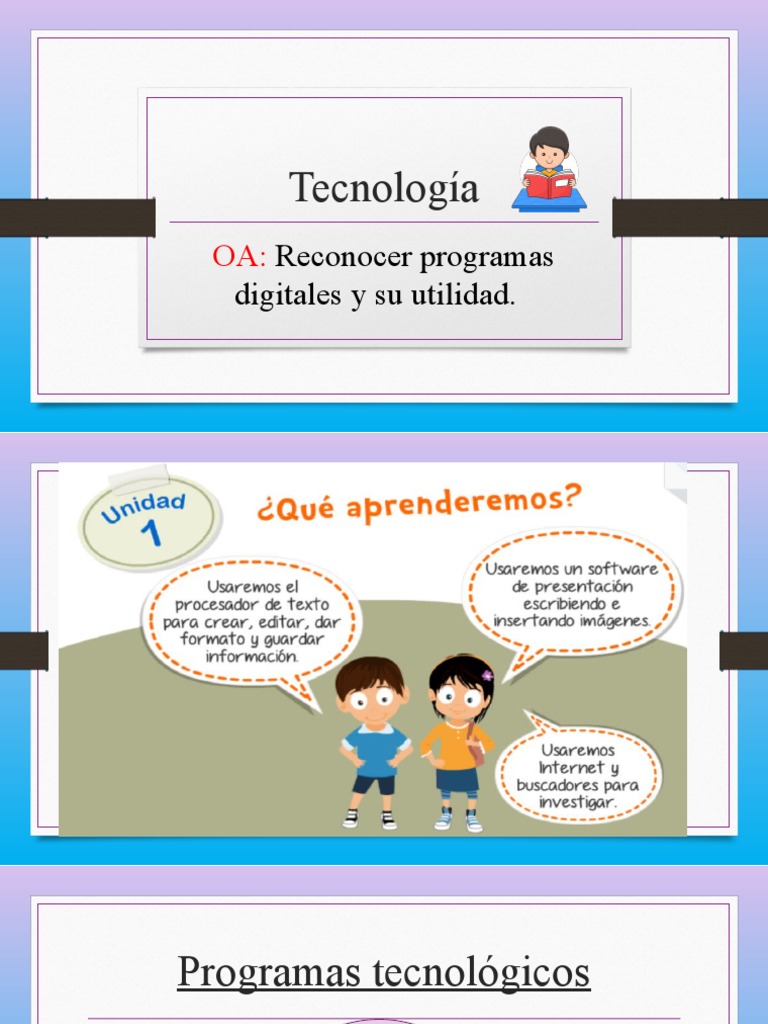 Tecnología

OA: Reconocer programas digitales y su utilidad.

Unidad
1

¿Qué aprenderemos?

Usaremos el procesador de texto para crear, editar, dar formato y guardar información.

Usaremos un software de presentación escribiendo e insertando imágenes.

Usaremos Internet y buscadores para investigar.

Programas tecnológicos